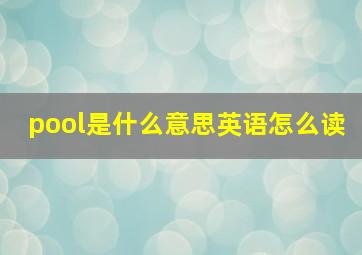 pool是什么意思英语怎么读